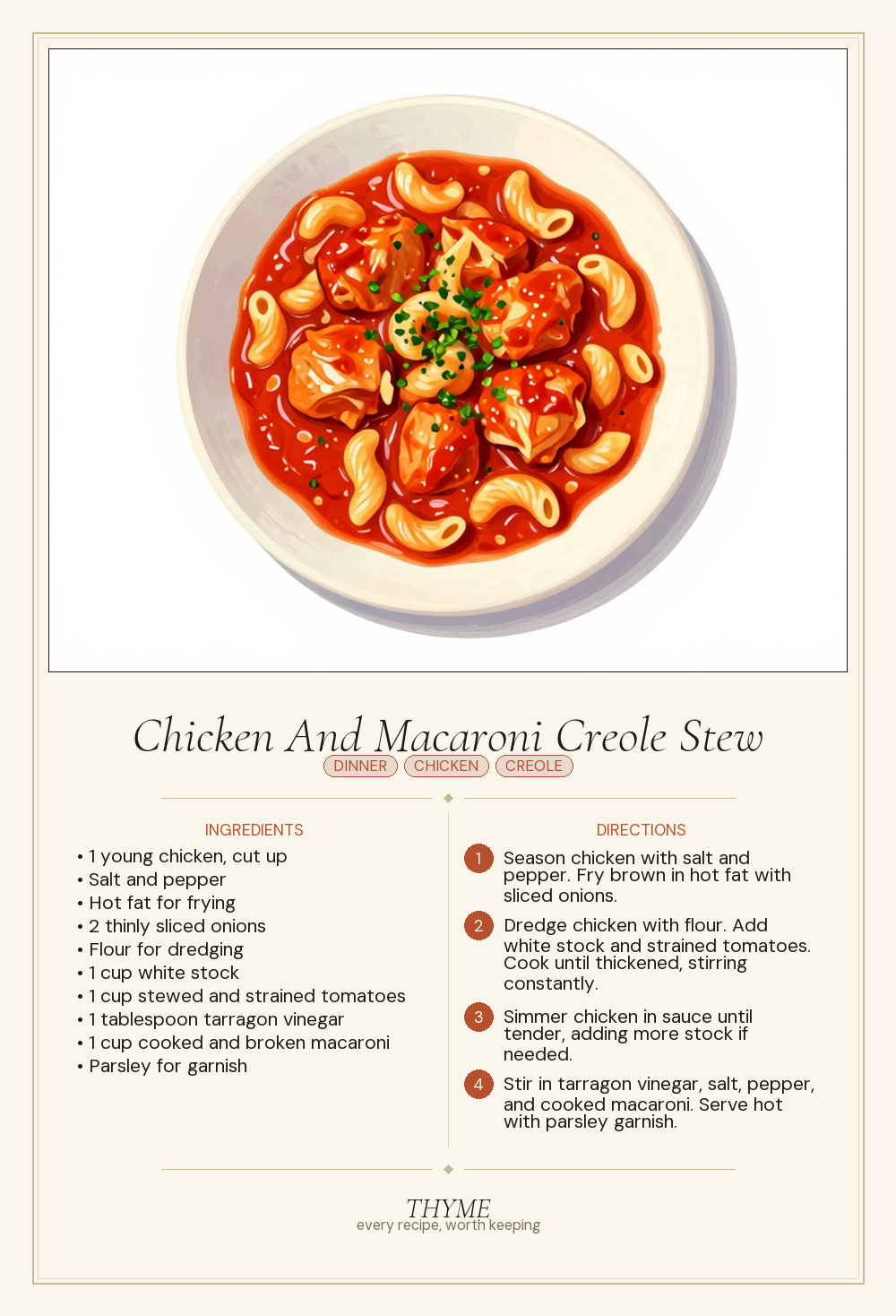 Chicken And Macaroni Creole Stew

DINNER CHICKEN CREOLE

INGREDIENTS

• 1 young chicken, cut up
• Salt and pepper
• Hot fat for frying
• 2 thinly sliced onions
• Flour for dredging
• 1 cup white stock
• 1 cup stewed and strained tomatoes
• 1 tablespoon tarragon vinegar
• 1 cup cooked and broken macaroni
• Parsley for garnish

DIRECTIONS

1 Season chicken with salt and pepper. Fry brown in hot fat with sliced onions.

2 Dredge chicken with flour. Add white stock and strained tomatoes. Cook until thickened, stirring constantly.

3 Simmer chicken in sauce until tender, adding more stock if needed.

4 Stir in tarragon vinegar, salt, pepper, and cooked macaroni. Serve hot with parsley garnish.

THYME
every recipe, worth keeping